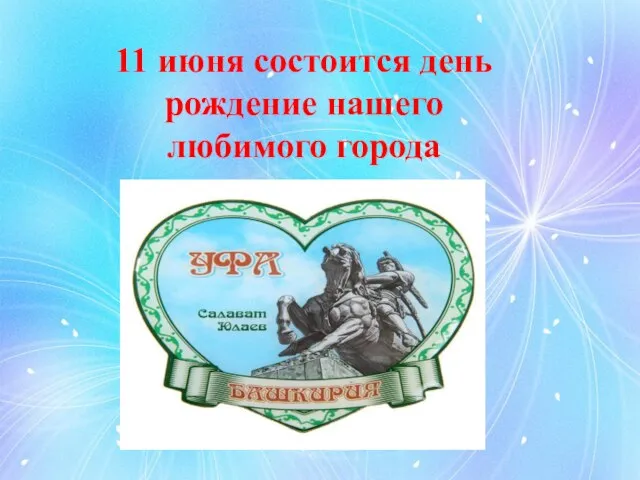 11 июня состоится день рождение нашего любимого города

УФА

Салават Юлаев

БАШКИРИЯ